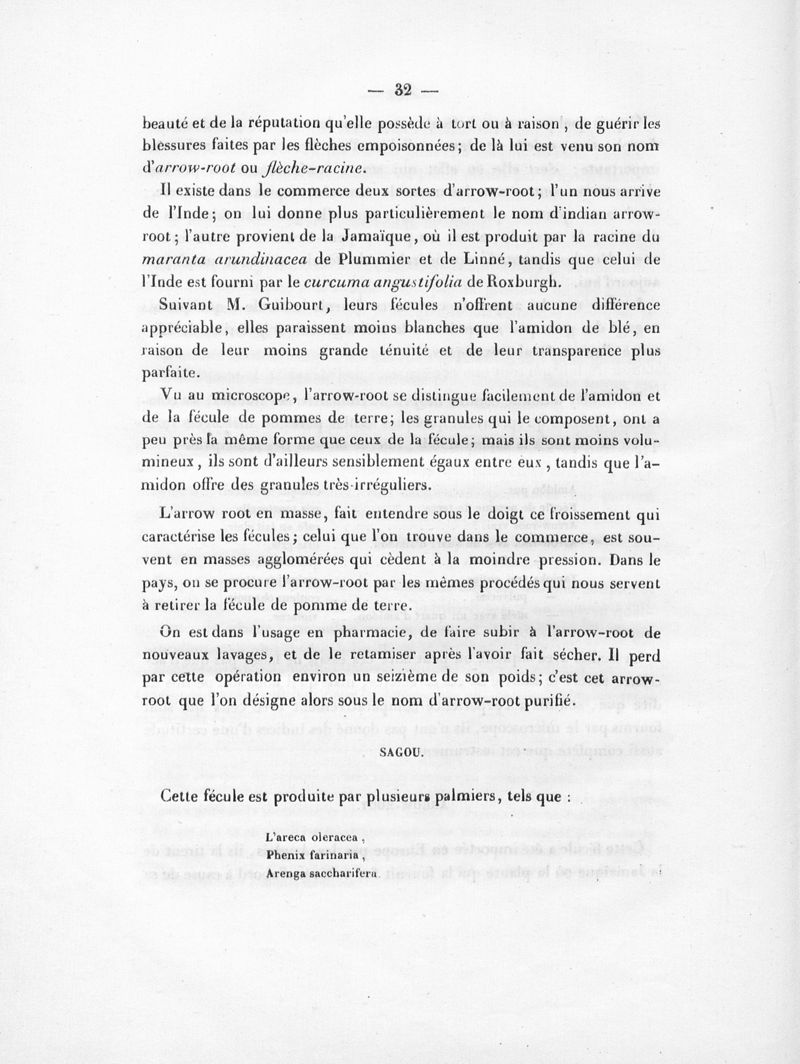 — 32 —

beauté et de la réputation qu'elle possède à tort ou à raison, de guérir les blessures faites par les flèches empoisonnées; de là lui est venu son nom d'arrow-root ou flèche-racine.

Il existe dans le commerce deux sortes d'arrow-root; l'un nous arrive de l'Inde; on lui donne plus particulièrement le nom d'indian arrow-root; l'autre provient de la Jamaïque, où il est produit par la racine du maranta arundinacea de Plummier et de Linné, tandis que celui de l'Inde est fourni par le curcuma angustifolia de Roxburgh.

Suivant M. Guibourt, leurs fécules n'offrent aucune différence appréciable, elles paraissent moins blanches que l'amidon de blé, en raison de leur moins grande ténuité et de leur transparence plus parfaite.

Vu au microscope, l'arrow-root se distingue facilement de l'amidon et de la fécule de pommes de terre; les granules qui le composent, ont a peu près la même forme que ceux de la fécule; mais ils sont moins volumineux, ils sont d'ailleurs sensiblement égaux entre eux, tandis que l'amidon offre des granules très-irréguliers.

L'arrow root en masse, fait entendre sous le doigt ce froissement qui caractérise les fécules; celui que l'on trouve dans le commerce, est souvent en masses agglomérées qui cèdent à la moindre pression. Dans le pays, on se procure l'arrow-root par les mêmes procédés qui nous servent à retirer la fécule de pomme de terre.

On est dans l'usage en pharmacie, de faire subir à l'arrow-root de nouveaux lavages, et de le retamiser après l'avoir fait sécher. Il perd par cette opération environ un seizième de son poids; c'est cet arrow-root que l'on désigne alors sous le nom d'arrow-root purifié.

SAGOU.

Cette fécule est produite par plusieurs palmiers, tels que :

L'areca oleracea,
Phenix farinaria,
Arenga saccharifera.